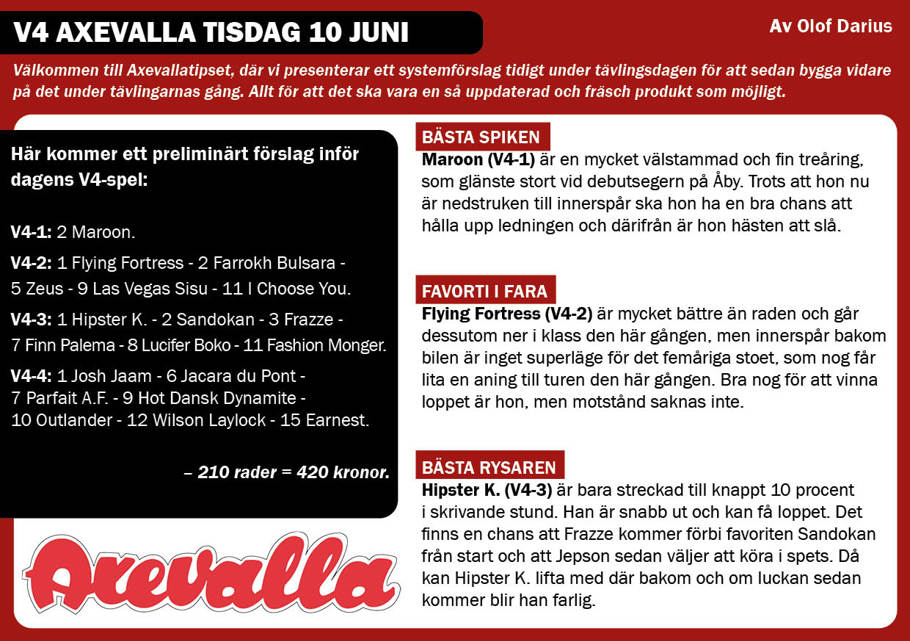 V4 AXEVALLA TISDAG 10 JUNI

Av Olof Darius

Välkommen till Axevallatipset, där vi presenterar ett systemförslag tidigt under tävlingsdagen för att sedan bygga vidare på det under tävlingarnas gång. Allt för att det ska vara en så uppdaterad och fräsch produkt som möjligt.

Här kommer ett preliminärt förslag inför dagens V4-spel:

V4-1: 2 Maroon.

V4-2: 1 Flying Fortress - 2 Farrokh Bulsara - 5 Zeus - 9 Las Vegas Sisu - 11 I Choose You.

V4-3: 1 Hipster K. - 2 Sandokan - 3 Frazze - 7 Finn Palema - 8 Lucifer Boko - 11 Fashion Monger.

V4-4: 1 Josh Jaam - 6 Jacara du Pont - 7 Parfait A.F. - 9 Hot Dansk Dynamite - 10 Outlander - 12 Wilson Laylock - 15 Earnest.

– 210 rader = 420 kronor.

Axevalla

BÄSTA SPIKEN

Maroon (V4-1) är en mycket välstammad och fin treåring, som glänste stort vid debutsegern på Åby. Trots att hon nu är nedstruken till innerspår ska hon ha en bra chans att hålla upp ledningen och därifrån är hon hästen att slå.

FAVORTI I FARA

Flying Fortress (V4-2) är mycket bättre än raden och går dessutom ner i klass den här gången, men innerspår bakom bilen är inget superläge för det femåriga stoet, som nog får lita en aning till turen den här gången. Bra nog för att vinna loppet är hon, men motstånd saknas inte.

BÄSTA RYSAREN

Hipster K. (V4-3) är bara streckad till knappt 10 procent i skrivande stund. Han är snabb ut och kan få loppet. Det finns en chans att Frazze kommer förbi favoriten Sandokan från start och att Jepson sedan väljer att köra i spets. Då kan Hipster K. lifta med där bakom och om luckan sedan kommer blir han farlig.